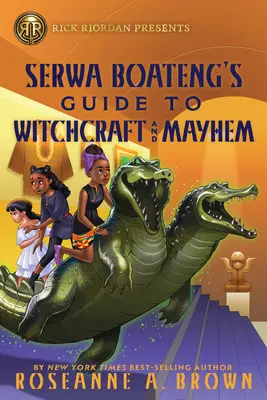 RR RICK RIORDAN PRESENTS

SERWA BOATENG'S GUIDE TO WITCHCRAFT AND MAYHEM

BY NEW YORK TIMES BEST-SELLING AUTHOR
ROSEANNE A. BROWN